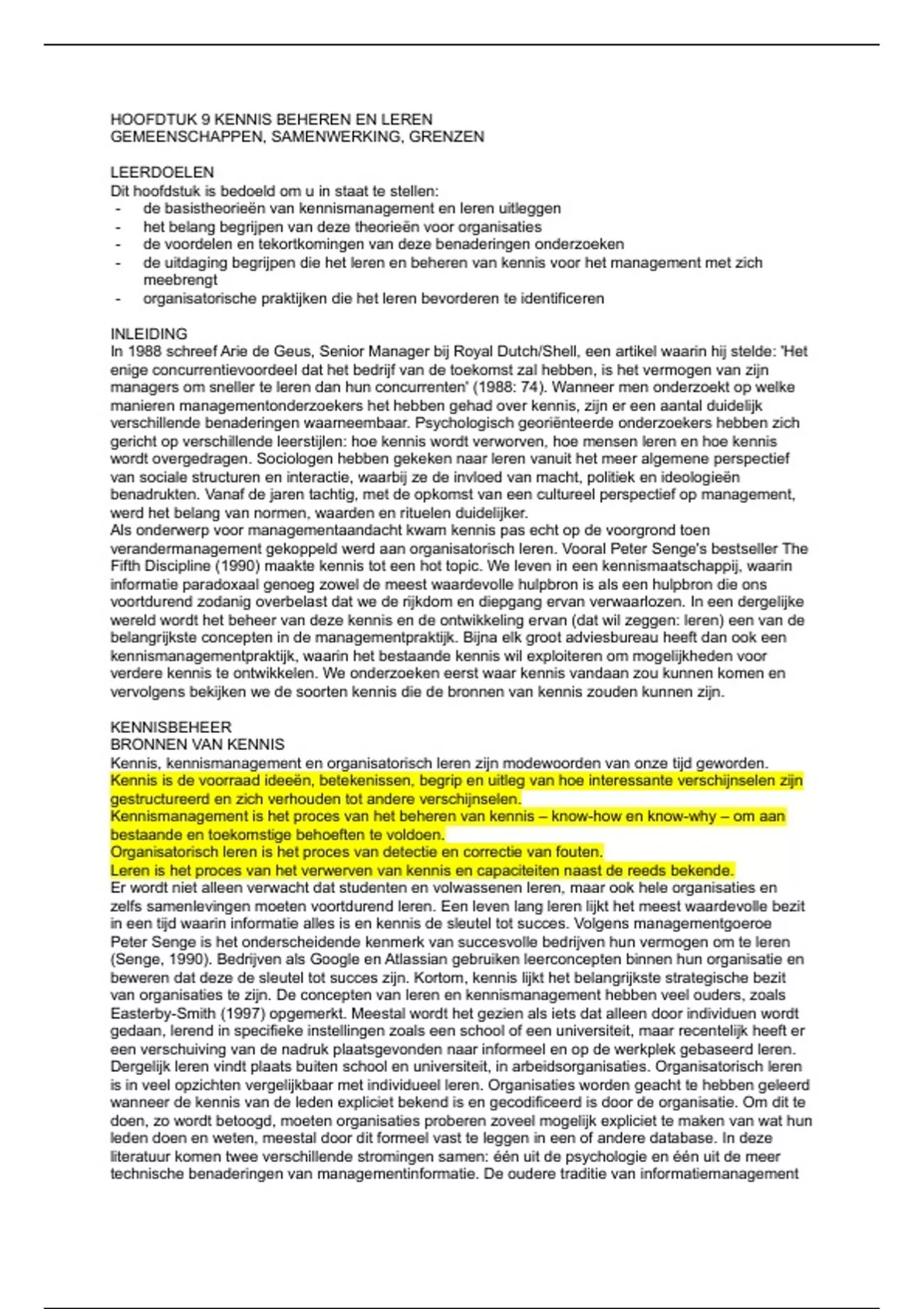 HOOFDTUK 9 KENNIS BEHEREN EN LEREN
GEMEENSCHAPPEN, SAMENWERKING, GRENZEN

LEERDOELEN
Dit hoofdstuk is bedoeld om u in staat te stellen:
- de basistheorieën van kennismanagement en leren uitleggen
- het belang begrijpen van deze theorieën voor organisaties
- de voordelen en tekortkomingen van deze benaderingen onderzoeken
- de uitdaging begrijpen die het leren en beheren van kennis voor het management met zich meebrengt
- organisatorische praktijken die het leren bevorderen te identificeren

INLEIDING
In 1988 schreef Arie de Geus, Senior Manager bij Royal Dutch/Shell, een artikel waarin hij stelde: 'Het enige concurrentievoordeel dat het bedrijf van de toekomst zal hebben, is het vermogen van zijn managers om sneller te leren dan hun concurrenten' (1988: 74). Wanneer men onderzoekt op welke manieren managementonderzoekers het hebben gehad over kennis, zijn er een aantal duidelijk verschillende benaderingen waarneembaar. Psychologisch georiënteerde onderzoekers hebben zich gericht op verschillende leerstijlen: hoe kennis wordt verworven, hoe mensen leren en hoe kennis wordt overgedragen. Sociologen hebben gekeken naar leren vanuit het meer algemene perspectief van sociale structuren en interactie, waarbij ze de invloed van macht, politiek en ideologieën benadrukten. Vanaf de jaren tachtig, met de opkomst van een cultureel perspectief op management, werd het belang van normen, waarden en rituelen duidelijker.
Als onderwerp voor managementaandacht kwam kennis pas echt op de voorgrond toen verandermanagement gekoppeld werd aan organisatorisch leren. Vooral Peter Senge's bestseller The Fifth Discipline (1990) maakte kennis tot een hot topic. We leven in een kennismaatschappij, waarin informatie paradoxaal genoeg zowel de meest waardevolle hulpbron is als een hulpbron die ons voortdurend zodanig overbelast dat we de rijkdom en diepgang ervan verwaarlozen. In een dergelijke wereld wordt het beheer van deze kennis en de ontwikkeling ervan (dat wil zeggen: leren) een van de belangrijkste concepten in de managementpraktijk. Bijna elk groot adviesbureau heeft dan ook een kennismanagementpraktijk, waarin het bestaande kennis wil exploiteren om mogelijkheden voor verdere kennis te ontwikkelen. We onderzoeken eerst waar kennis vandaan zou kunnen komen en vervolgens bekijken we de soorten kennis die de bronnen van kennis zouden kunnen zijn.

KENNISBEHEER
BRONNEN VAN KENNIS
Kennis, kennismanagement en organisatorisch leren zijn modewoorden van onze tijd geworden.
Kennis is de voorraad ideeën, betekenissen, begrip en uitleg van hoe interessante verschijnselen zijn gestructureerd en zich verhouden tot andere verschijnselen.
Kennismanagement is het proces van het beheren van kennis – know-how en know-why – om aan bestaande en toekomstige behoeften te voldoen.
Organisatorisch leren is het proces van detectie en correctie van fouten.
Leren is het proces van het verwerven van kennis en capaciteiten naast de reeds bekende.
Er wordt niet alleen verwacht dat studenten en volwassenen leren, maar ook hele organisaties en zelfs samenlevingen moeten voortdurend leren. Een leven lang leren lijkt het meest waardevolle bezit in een tijd waarin informatie alles is en kennis de sleutel tot succes. Volgens managementgoeroe Peter Senge is het onderscheidende kenmerk van succesvolle bedrijven hun vermogen om te leren (Senge, 1990). Bedrijven als Google en Atlassian gebruiken leerconcepten binnen hun organisatie en beweren dat deze de sleutel tot succes zijn. Kortom, kennis lijkt het belangrijkste strategische bezit van organisaties te zijn. De concepten van leren en kennismanagement hebben veel ouders, zoals Easterby-Smith (1997) opgemerkt. Meestal wordt het gezien als iets dat alleen door individuen wordt gedaan, lerend in specifieke instellingen zoals een school of een universiteit, maar recentelijk heeft er een verschuiving van de nadruk plaatsgevonden naar informeel en op de werkplek gebaseerd leren. Dergelijk leren vindt plaats buiten school en universiteit, in arbeidsorganisaties. Organisatorisch leren is in veel opzichten vergelijkbaar met individueel leren. Organisaties worden geacht te hebben geleerd wanneer de kennis van de leden expliciet bekend is en gecodificeerd is door de organisatie. Om dit te doen, zo wordt betoogd, moeten organisaties proberen zoveel mogelijk expliciet te maken van wat hun leden doen en weten, meestal door dit formeel vast te leggen in een of andere database. In deze literatuur komen twee verschillende stromingen samen: één uit de psychologie en één uit de meer technische benaderingen van managementinformatie. De oudere traditie van informatiemanagement